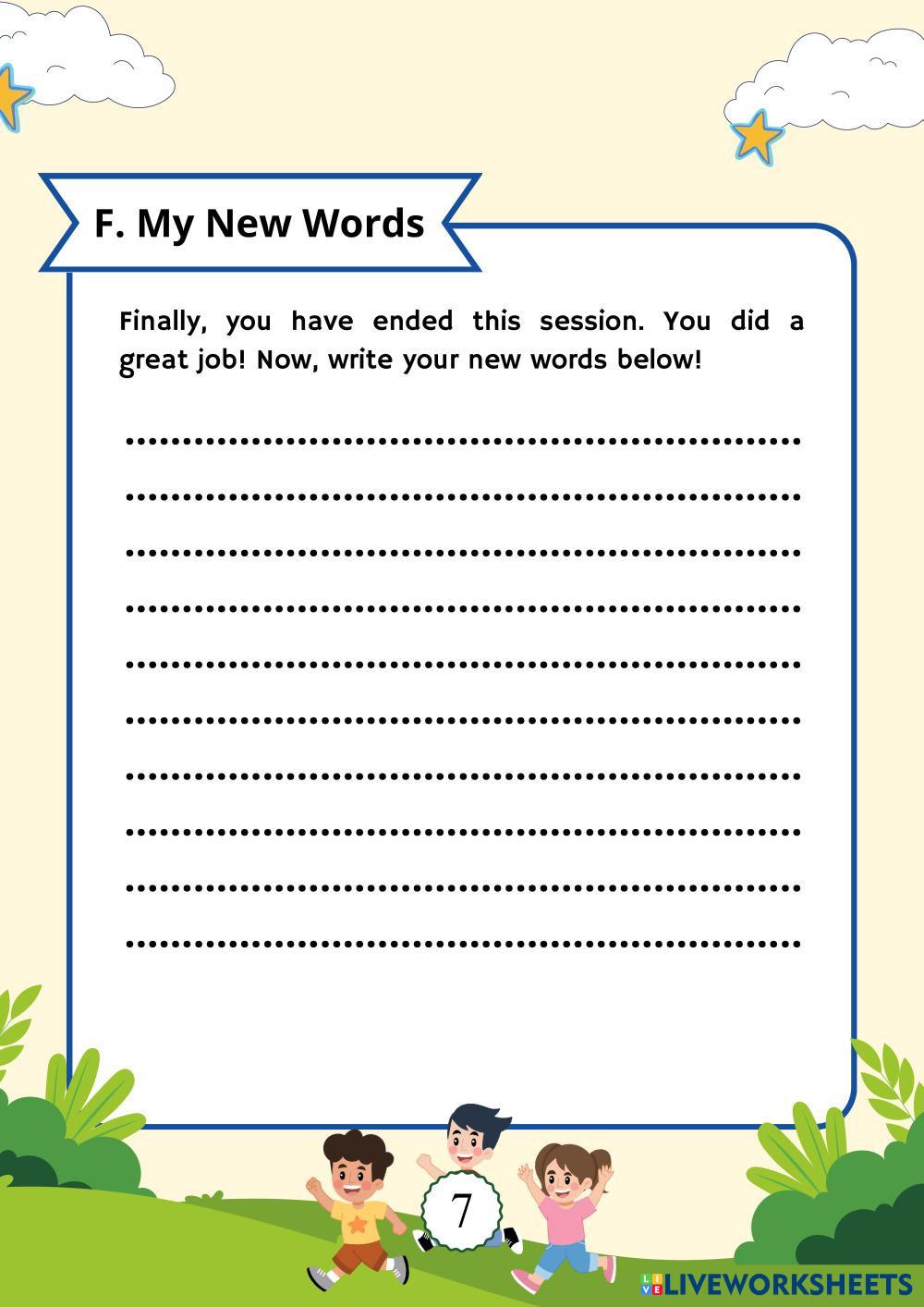 F. My New Words

Finally, you have ended this session. You did a great job! Now, write your new words below!

____

____

____

____

____

____

____

____

____

____

7

LIVEWORKSHEETS